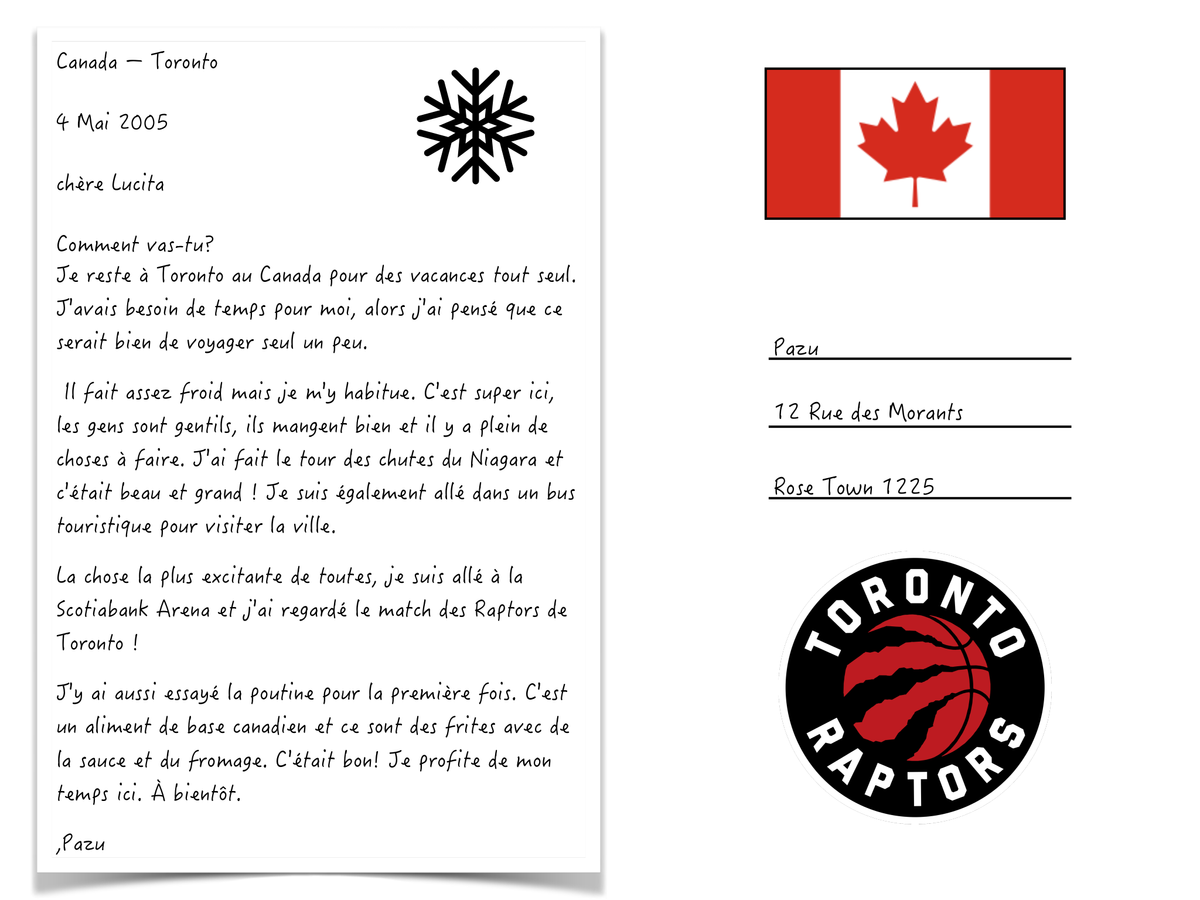 Canada — Toronto

4 Mai 2005

chère Lucita

Comment vas-tu?
Je reste à Toronto au Canada pour des vacances tout seul. J'avais besoin de temps pour moi, alors j'ai pensé que ce serait bien de voyager seul un peu.

Il fait assez froid mais je m'y habitue. C'est super ici, les gens sont gentils, ils mangent bien et il y a plein de choses à faire. J'ai fait le tour des chutes du Niagara et c'était beau et grand ! Je suis également allé dans un bus touristique pour visiter la ville.

La chose la plus excitante de toutes, je suis allé à la Scotiabank Arena et j'ai regardé le match des Raptors de Toronto !

J'y ai aussi essayé la poutine pour la première fois. C'est un aliment de base canadien et ce sont des frites avec de la sauce et du fromage. C'était bon! Je profite de mon temps ici. À bientôt.

,Pazu

Pazu

12 Rue des Morants

Rose Town 1225

TORONTO
RAPTORS